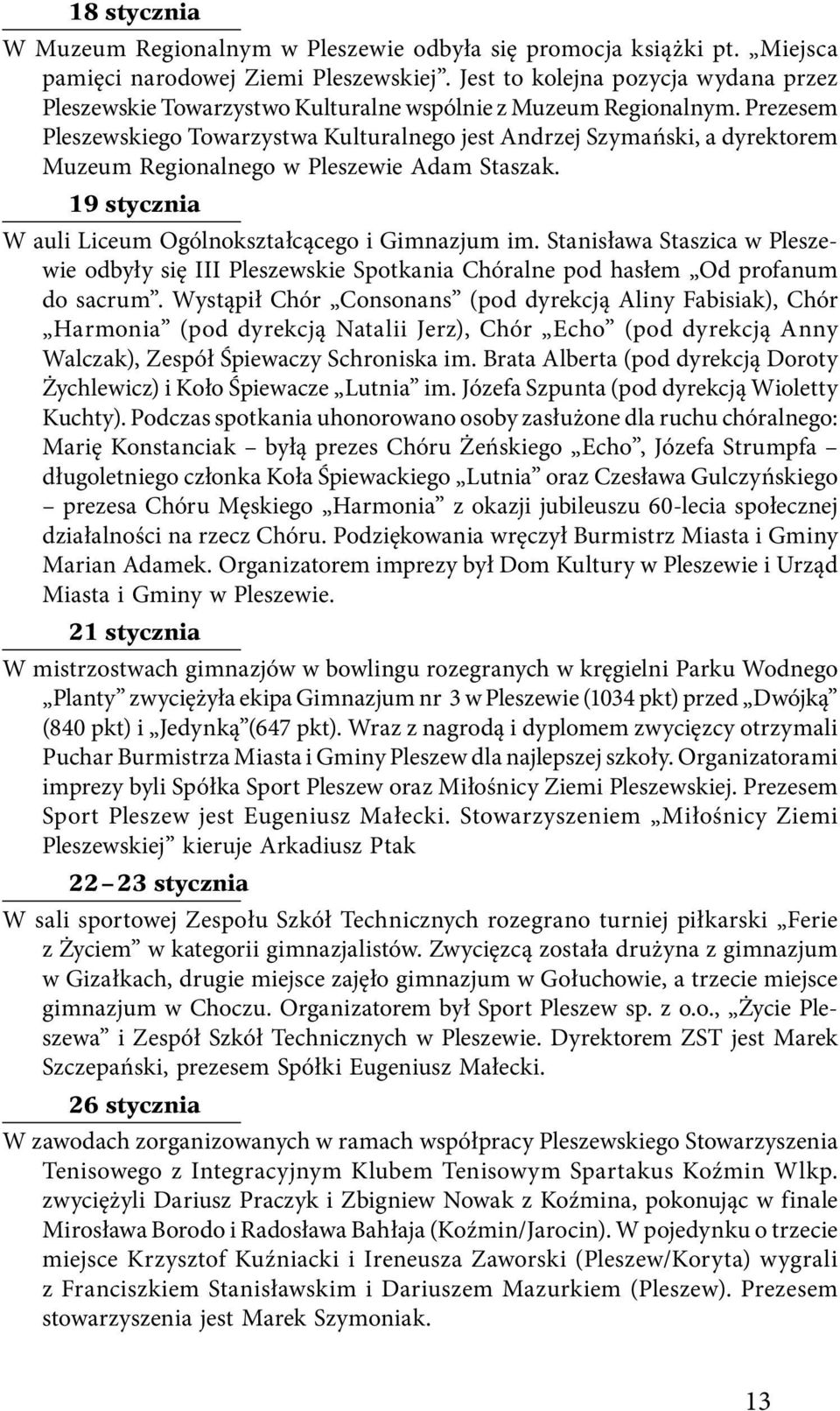 18 stycznia

W Muzeum Regionalnym w Pleszewie odbyła się promocja książki pt. „Miejsca pamięci narodowej Ziemi Pleszewskiej”. Jest to kolejna pozycja wydana przez Pleszewskie Towarzystwo Kulturalne wspólnie z Muzeum Regionalnym. Prezesem Pleszewskiego Towarzystwa Kulturalnego jest Andrzej Szymański, a dyrektorem Muzeum Regionalnego w Pleszewie Adam Staszak.

19 stycznia

W auli Liceum Ogólnokształcącego i Gimnazjum im. Stanisława Staszica w Pleszewie odbyły się III Pleszewskie Spotkania Chóralne pod hasłem „Od profanum do sacrum”. Wystąpił Chór „Consonans” (pod dyrekcją Aliny Fabisiak), Chór „Harmonia” (pod dyrekcją Natalii Jerz), Chór „Echo” (pod dyrekcją Anny Walczak), Zespół Śpiewaczy Schroniska im. Brata Alberta (pod dyrekcją Doroty Żychlewicz) i Koło Śpiewacze „Lutnia” im. Józefa Szpunta (pod dyrekcją Wioletty Kuchty). Podczas spotkania uhonorowano osoby zasłużone dla ruchu chóralnego: Marię Konstanciak – byłą prezes Chóru Żeńskiego „Echo”, Józefa Strumpfa – długoletniego członka Koła Śpiewackiego „Lutnia” oraz Czesława Gulczyńskiego – prezesa Chóru Męskiego „Harmonia” z okazji jubileuszu 60-lecia społecznej działalności na rzecz Chóru. Podziękowania wręczył Burmistrz Miasta i Gminy Marian Adamek. Organizatorem imprezy był Dom Kultury w Pleszewie i Urząd Miasta i Gminy w Pleszewie.

21 stycznia

W mistrzostwach gimnazjów w bowlingu rozegranych w kręgielni Parku Wodnego „Planty” zwyciężyła ekipa Gimnazjum nr 3 w Pleszewie (1034 pkt) przed „Dwójką” (840 pkt) i „Jedynką”(647 pkt). Wraz z nagrodą i dyplomem zwycięzcy otrzymali Puchar Burmistrza Miasta i Gminy Pleszew dla najlepszej szkoły. Organizatorami imprezy byli Spółka Sport Pleszew oraz Miłośnicy Ziemi Pleszewskiej. Prezesem Sport Pleszew jest Eugeniusz Małecki. Stowarzyszeniem „Miłośnicy Ziemi Pleszewskiej” kieruje Arkadiusz Ptak

22 – 23 stycznia

W sali sportowej Zespołu Szkół Technicznych rozegrano turniej piłkarski „Ferie z Życiem” w kategorii gimnazjalistów. Zwycięzcą została drużyna z gimnazjum w Gizałkach, drugie miejsce zajęło gimnazjum w Gołuchowie, a trzecie miejsce gimnazjum w Choczu. Organizatorem był Sport Pleszew sp. z o.o., „Życie Pleszewa” i Zespół Szkół Technicznych w Pleszewie. Dyrektorem ZST jest Marek Szczepański, prezesem Spółki Eugeniusz Małecki.

26 stycznia

W zawodach zorganizowanych w ramach współpracy Pleszewskiego Stowarzyszenia Tenisowego z Integracyjnym Klubem Tenisowym Spartakus Koźmin Wlkp. zwyciężyli Dariusz Praczyk i Zbigniew Nowak z Koźmina, pokonując w finale Mirosława Borodo i Radosława Bahłaja (Koźmin/Jarocin). W pojedynku o trzecie miejsce Krzysztof Kuźniacki i Ireneusza Zaworski (Pleszew/Koryta) wygrali z Franciszkiem Stanisławskim i Dariuszem Mazurkiem (Pleszew). Prezesem stowarzyszenia jest Marek Szymoniak.

13